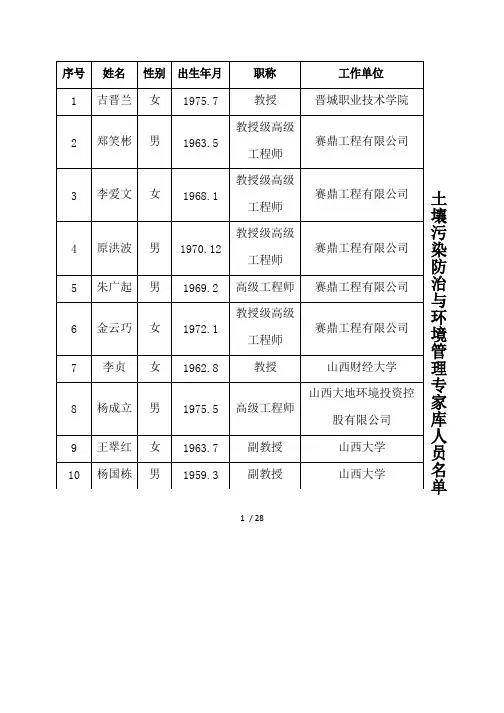 土壤污染防治与环境管理专家库人员名单

| 序号 | 姓名 | 性别 | 出生年月 | 职称 | 工作单位 |
|---|---|---|---|---|---|
| 1 | 吉晋兰 | 女 | 1975.7 | 教授 | 晋城职业技术学院 |
| 2 | 郑笑彬 | 男 | 1963.5 | 教授级高级工程师 | 赛鼎工程有限公司 |
| 3 | 李爱文 | 女 | 1968.1 | 教授级高级工程师 | 赛鼎工程有限公司 |
| 4 | 原洪波 | 男 | 1970.12 | 教授级高级工程师 | 赛鼎工程有限公司 |
| 5 | 朱广起 | 男 | 1969.2 | 高级工程师 | 赛鼎工程有限公司 |
| 6 | 金云巧 | 女 | 1972.1 | 教授级高级工程师 | 赛鼎工程有限公司 |
| 7 | 李贞 | 女 | 1962.8 | 教授 | 山西财经大学 |
| 8 | 杨成立 | 男 | 1975.5 | 高级工程师 | 山西大地环境投资控股有限公司 |
| 9 | 王翠红 | 女 | 1963.7 | 副教授 | 山西大学 |
| 10 | 杨国栋 | 男 | 1959.3 | 副教授 | 山西大学 |

1 / 28